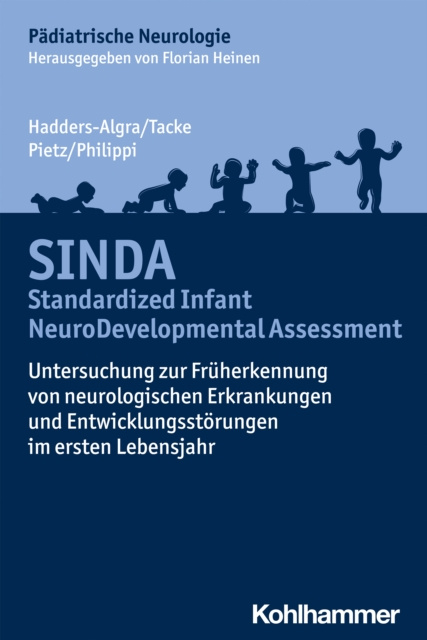 Pädiatrische Neurologie
Herausgegeben von Florian Heinen

Hadders-Algra/Tacke
Pietz/Philippi

SINDA
Standardized Infant NeuroDevelopmental Assessment

Untersuchung zur Früherkennung von neurologischen Erkrankungen und Entwicklungsstörungen im ersten Lebensjahr

Kohlhammer